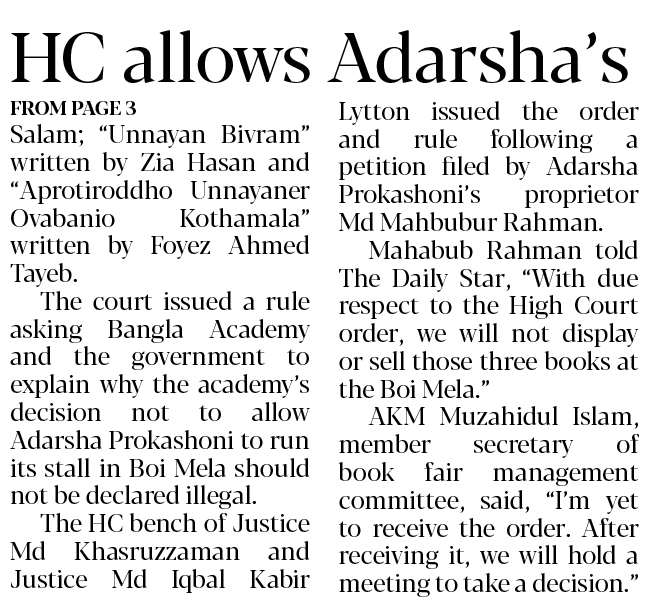 HC allows Adarsha's

FROM PAGE 3

Salam; "Unnayan Bivram" written by Zia Hasan and "Aprotiroddho Unnayaner Ovabanio Kothamala" written by Foyez Ahmed Tayeb.

The court issued a rule asking Bangla Academy and the government to explain why the academy's decision not to allow Adarsha Prokashoni to run its stall in Boi Mela should not be declared illegal.

The HC bench of Justice Md Khasruzzaman and Justice Md Iqbal Kabir Lytton issued the order and rule following a petition filed by Adarsha Prokashoni's proprietor Md Mahbubur Rahman.

Mahabub Rahman told The Daily Star, "With due respect to the High Court order, we will not display or sell those three books at the Boi Mela."

AKM Muzahidul Islam, member secretary of book fair management committee, said, "I'm yet to receive the order. After receiving it, we will hold a meeting to take a decision."